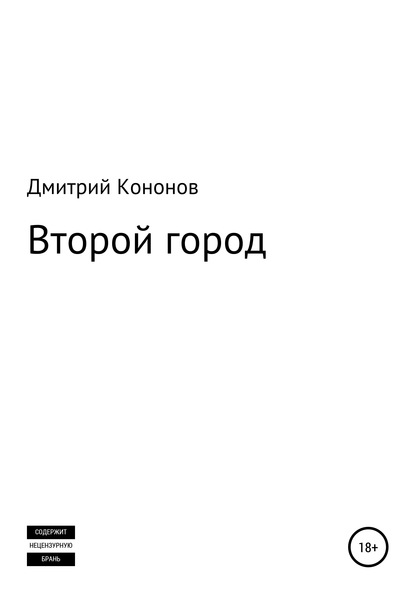 Дмитрий Кононов

Второй город

СОДЕРЖИТ
НЕЦЕНЗУРНУЮ
БРАНЬ

18+